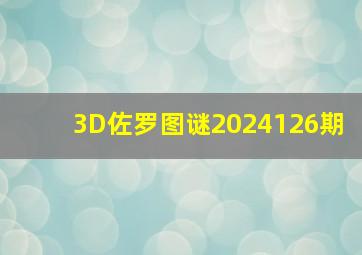 3D佐罗图谜2024126期